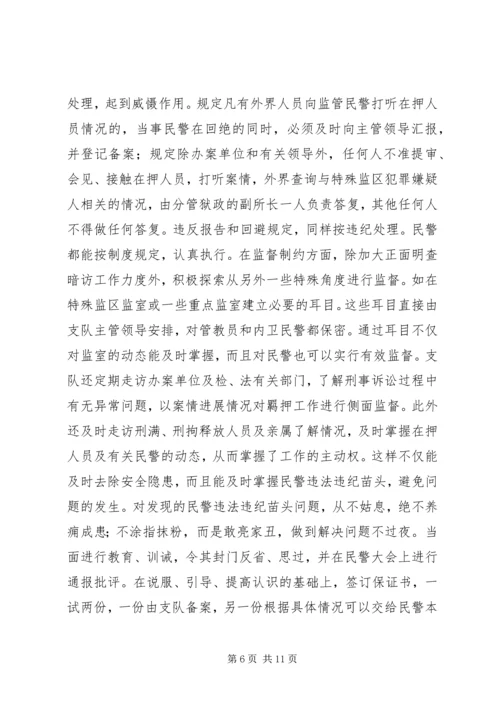 处理，起到威慑作用。规定凡有外界人员向监管民警打听在押人员情况的，当事民警在回绝的同时，必须及时向主管领导汇报，并登记备案；规定除办案单位和有关领导外，任何人不准提审、会见、接触在押人员，打听案情，外界查询与特殊监区犯罪嫌疑人相关的情况，由分管狱政的副所长一人负责答复，其他任何人不得做任何答复。违反报告和回避规定，同样按违纪处理。民警都能按制度规定，认真执行。在监督制约方面，除加大正面明查暗访工作力度外，积极探索从另外一些特殊角度进行监督。如在特殊监区监室或一些重点监室建立必要的耳目。这些耳目直接由支队主管领导安排，对管教员和内卫民警都保密。通过耳目不仅对监室的动态能及时掌握，而且对民警也可以实行有效监督。支队还定期走访办案单位及检、法有关部门，了解刑事诉讼过程中有无异常问题，以案情进展情况对羁押工作进行侧面监督。此外还及时走访刑满、刑拘释放人员及亲属了解情况，及时掌握在押人员及有关民警的动态，从而掌握了工作的主动权。这样不仅能及时去除安全隐患，而且能及时掌握民警违法违纪苗头，避免问题的发生。对发现的民警违法违纪苗头问题，从不姑息，绝不养痈成患；不涂指抹粉，而是敢亮家丑，做到解决问题不过夜。当面进行教育、训诫，令其封门反省、思过，并在民警大会上进行通报批评。在说服、引导、提高认识的基础上，签订保证书，一试两份，一份由支队备案，另一份根据具体情况可以交给民警本

第 6 页 共 11 页